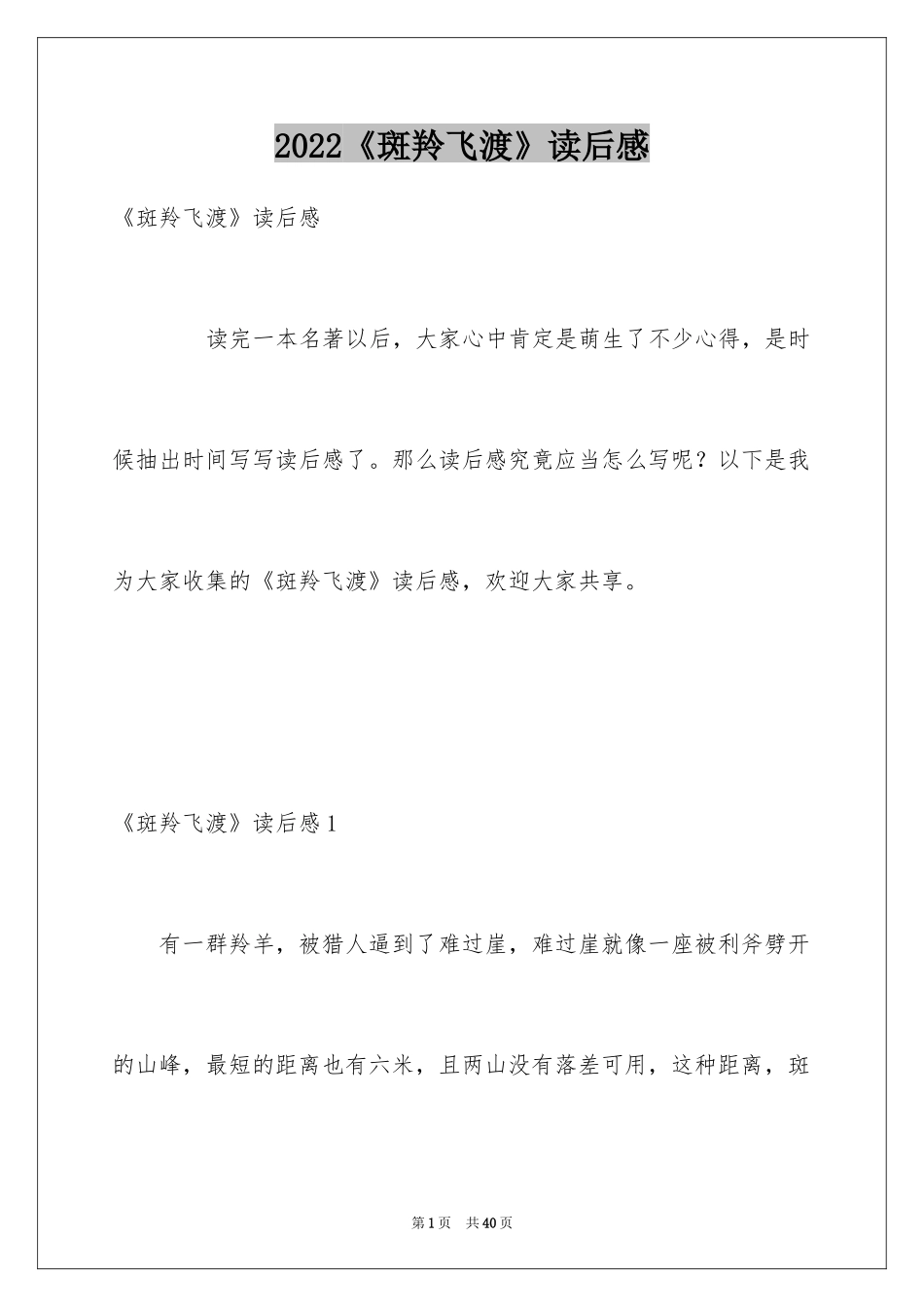 2022《斑羚飞渡》读后感

《斑羚飞渡》读后感

读完一本名著以后，大家心中肯定是萌生了不少心得，是时候抽出时间写写读后感了。那么读后感究竟应当怎么写呢？以下是我为大家收集的《斑羚飞渡》读后感，欢迎大家共享。

《斑羚飞渡》读后感1

有一群羚羊，被猎人逼到了难过崖，难过崖就像一座被利斧劈开的山峰，最短的距离也有六米，且两山没有落差可用，这种距离，斑

第1页 共40页